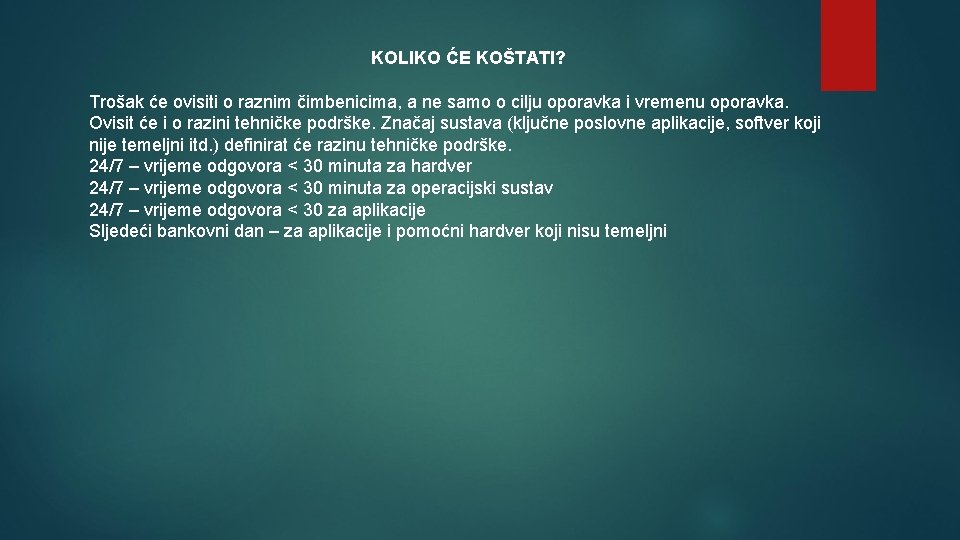 KOLIKO ĆE KOŠTATI?

Trošak će ovisiti o raznim čimbenicima, a ne samo o cilju oporavka i vremenu oporavka. Ovisit će i o razini tehničke podrške. Značaj sustava (ključne poslovne aplikacije, softver koji nije temeljni itd.) definirat će razinu tehničke podrške.
24/7 – vrijeme odgovora < 30 minuta za hardver
24/7 – vrijeme odgovora < 30 minuta za operacijski sustav
24/7 – vrijeme odgovora < 30 za aplikacije
Sljedeći bankovni dan – za aplikacije i pomoćni hardver koji nisu temeljni